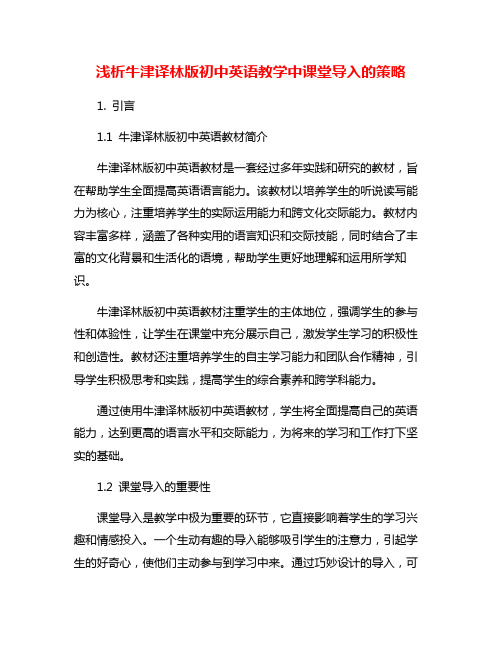 浅析牛津译林版初中英语教学中课堂导入的策略

1. 引言

1.1 牛津译林版初中英语教材简介

牛津译林版初中英语教材是一套经过多年实践和研究的教材，旨在帮助学生全面提高英语语言能力。该教材以培养学生的听说读写能力为核心，注重培养学生的实际运用能力和跨文化交际能力。教材内容丰富多样，涵盖了各种实用的语言知识和交际技能，同时结合了丰富的文化背景和生活化的语境，帮助学生更好地理解和运用所学知识。

牛津译林版初中英语教材注重学生的主体地位，强调学生的参与性和体验性，让学生在课堂中充分展示自己，激发学生学习的积极性和创造性。教材还注重培养学生的自主学习能力和团队合作精神，引导学生积极思考和实践，提高学生的综合素养和跨学科能力。

通过使用牛津译林版初中英语教材，学生将全面提高自己的英语能力，达到更高的语言水平和交际能力，为将来的学习和工作打下坚实的基础。

1.2 课堂导入的重要性

课堂导入是教学中极为重要的环节，它直接影响着学生的学习兴趣和情感投入。一个生动有趣的导入能够吸引学生的注意力，引起学生的好奇心，使他们主动参与到学习中来。通过巧妙设计的导入，可